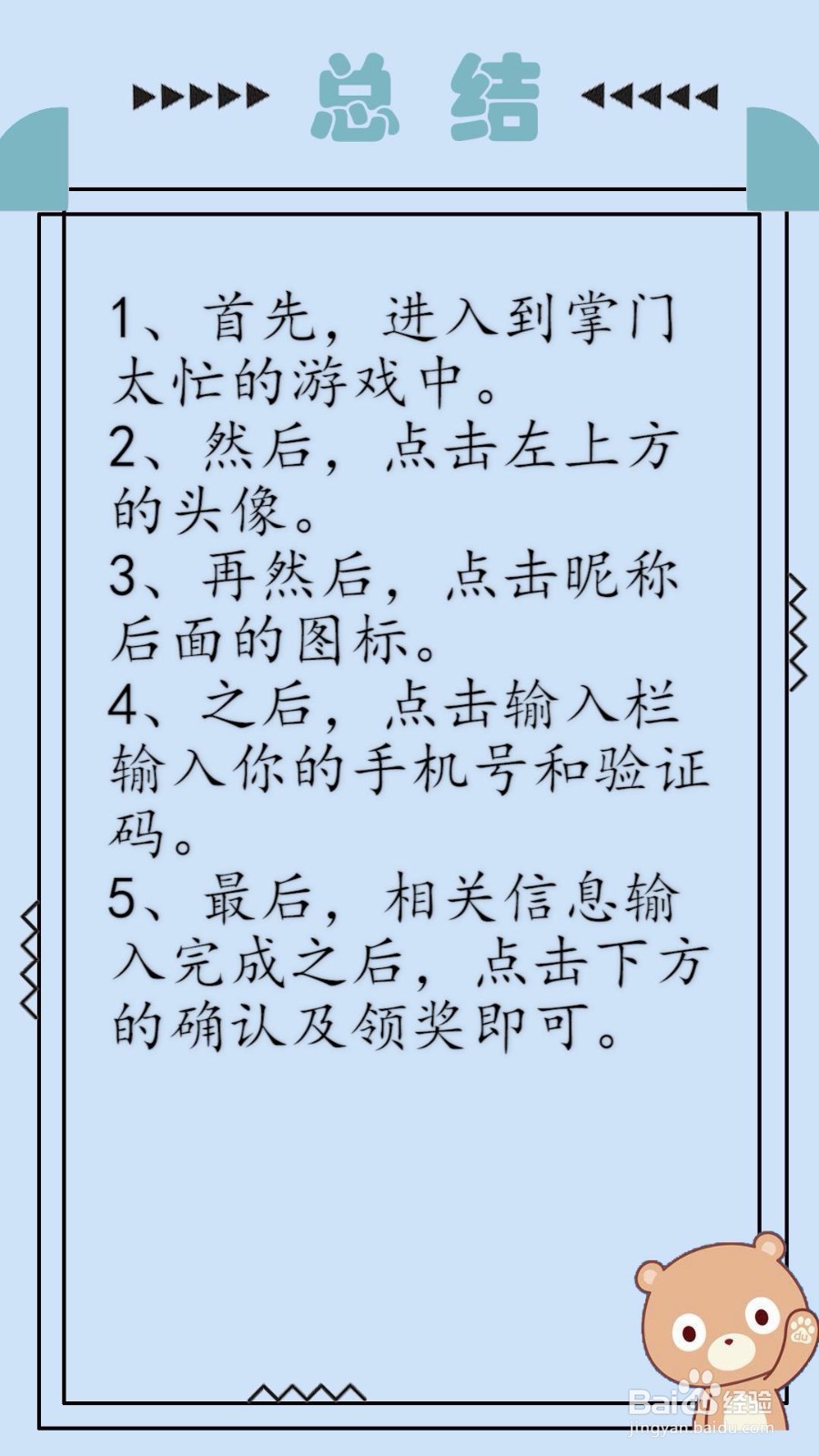 总结

1、首先，进入到掌门太忙的游戏中。
2、然后，点击左上方的头像。
3、再然后，点击昵称后面的图标。
4、之后，点击输入栏输入你的手机号和验证码。
5、最后，相关信息输入完成之后，点击下方的确认及领奖即可。

Baidu经验
jingyan.baidu.com